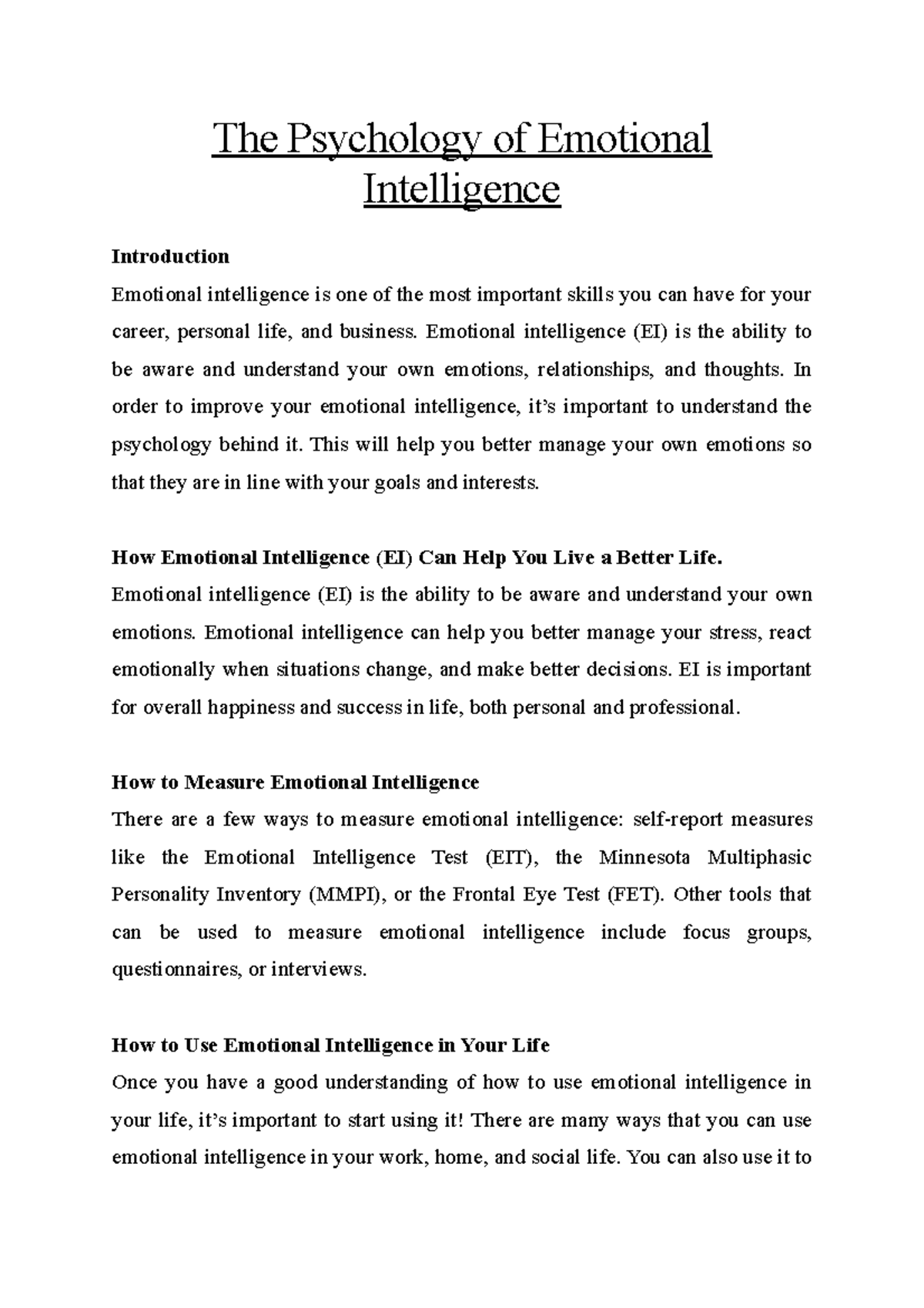 The Psychology of Emotional Intelligence

Introduction
Emotional intelligence is one of the most important skills you can have for your career, personal life, and business. Emotional intelligence (EI) is the ability to be aware and understand your own emotions, relationships, and thoughts. In order to improve your emotional intelligence, it’s important to understand the psychology behind it. This will help you better manage your own emotions so that they are in line with your goals and interests.

How Emotional Intelligence (EI) Can Help You Live a Better Life.
Emotional intelligence (EI) is the ability to be aware and understand your own emotions. Emotional intelligence can help you better manage your stress, react emotionally when situations change, and make better decisions. EI is important for overall happiness and success in life, both personal and professional.

How to Measure Emotional Intelligence
There are a few ways to measure emotional intelligence: self-report measures like the Emotional Intelligence Test (EIT), the Minnesota Multiphasic Personality Inventory (MMPI), or the Frontal Eye Test (FET). Other tools that can be used to measure emotional intelligence include focus groups, questionnaires, or interviews.

How to Use Emotional Intelligence in Your Life
Once you have a good understanding of how to use emotional intelligence in your life, it’s important to start using it! There are many ways that you can use emotional intelligence in your work, home, and social life. You can also use it to